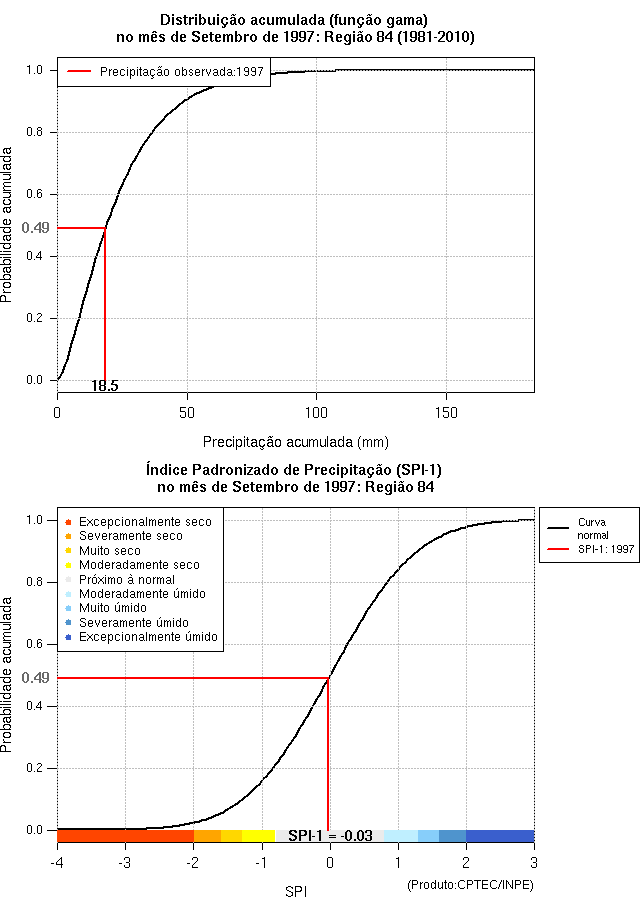 Distribuição acumulada (função gama)
no mês de Setembro de 1997: Região 84 (1981-2010)

Precipitação observada:1997

Probabilidade acumulada

1.0
0.8
0.6
0.49
0.4
0.2
0.0

18.5

0
50
100
150

Precipitação acumulada (mm)

Índice Padronizado de Precipitação (SPI-1)
no mês de Setembro de 1997: Região 84

Excepcionalmente seco
Severamente seco
Muito seco
Moderadamente seco
Próximo à normal
Moderadamente úmido
Muito úmido
Severamente úmido
Excepcionalmente úmido

Curva normal
SPI-1: 1997

Probabilidade acumulada

1.0
0.8
0.6
0.49
0.4
0.2
0.0

SPI-1 = -0.03

-4
-3
-2
-1
0
1
2
3

SPI

(Produto:CPTEC/INPE)